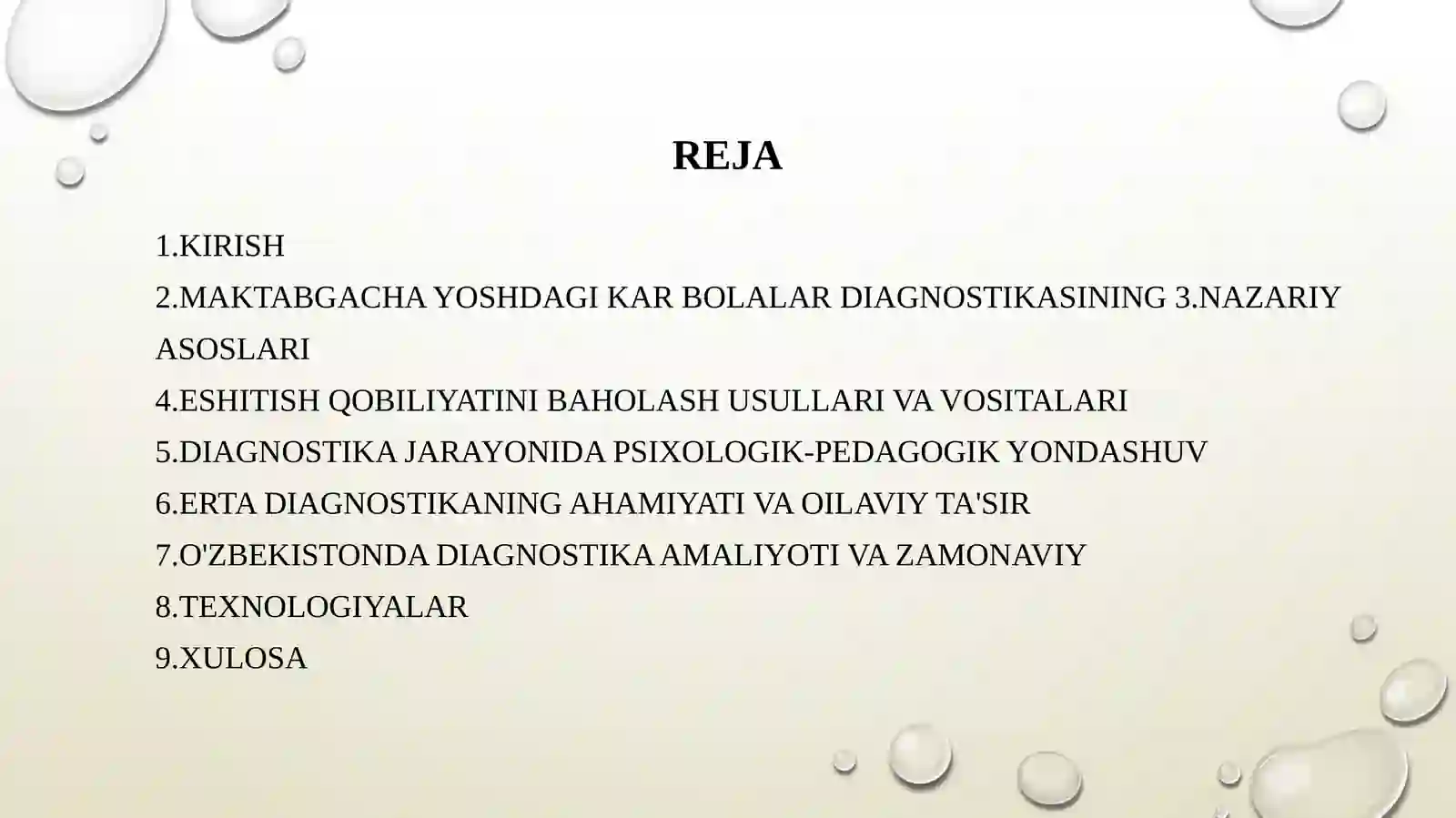 REJA

1.KIRISH
2.MAKTABGACHA YOSHDAGI KAR BOLALAR DIAGNOSTIKASINING 3.NAZARIY ASOSLARI
4.ESHITISH QOBILIYATINI BAHOLASH USULLARI VA VOSITALARI
5.DIAGNOSTIKA JARAYONIDA PSIXOLOGIK-PEDAGOGIK YONDASHUV
6.ERTA DIAGNOSTIKANING AHAMIYATI VA OILAVIY TA'SIR
7.O'ZBEKISTONDA DIAGNOSTIKA AMALIYOTI VA ZAMONAVIY
8.TEXNOLOGIYALAR
9.XULOSA